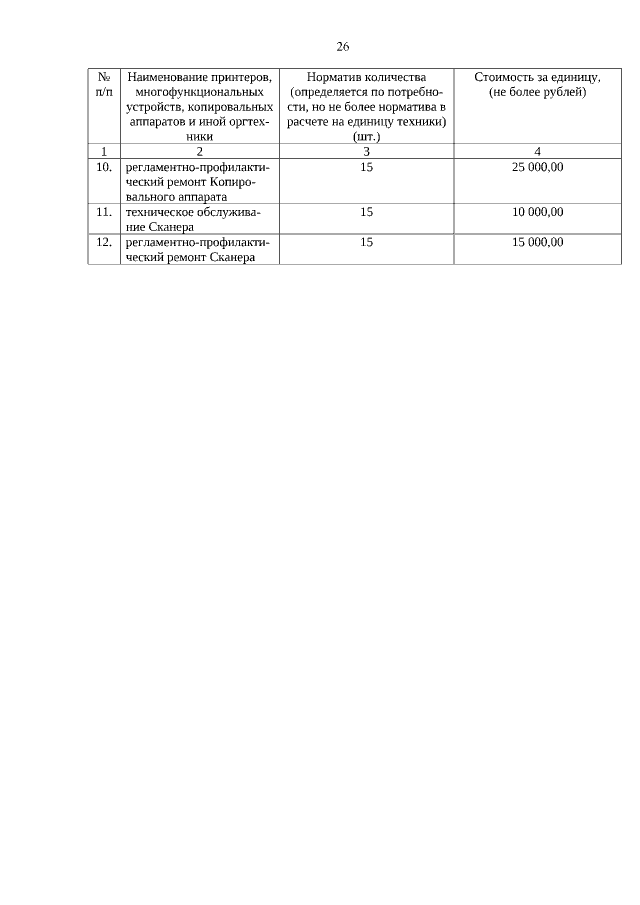 26

| № п/п | Наименование принтеров, многофункциональных устройств, копировальных аппаратов и иной оргтехники | Норматив количества (определяется по потребности, но не более норматива в расчете на единицу техники) (шт.) | Стоимость за единицу, (не более рублей) |
|---|---|---|---|
| 1 | 2 | 3 | 4 |
| 10. | регламентно-профилактический ремонт Копировального аппарата | 15 | 25 000,00 |
| 11. | техническое обслуживание Сканера | 15 | 10 000,00 |
| 12. | регламентно-профилактический ремонт Сканера | 15 | 15 000,00 |